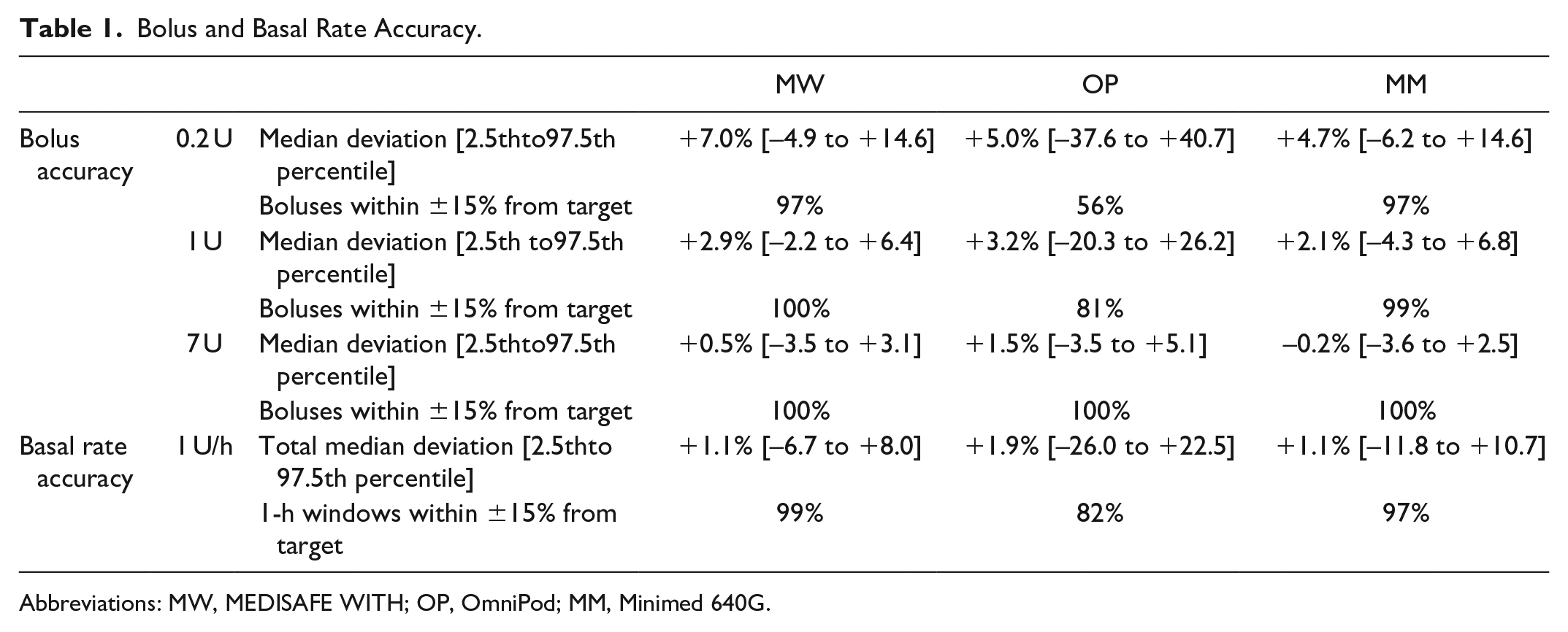 Table 1. Bolus and Basal Rate Accuracy.

|  |  |  | MW | OP | MM |
|---|---|---|---|---|---|
| Bolus accuracy | 0.2 U | Median deviation [2.5thto97.5th percentile] | +7.0% [–4.9 to +14.6] | +5.0% [–37.6 to +40.7] | +4.7% [–6.2 to +14.6] |
|  |  | Boluses within ±15% from target | 97% | 56% | 97% |
|  | 1 U | Median deviation [2.5th to97.5th percentile] | +2.9% [–2.2 to +6.4] | +3.2% [–20.3 to +26.2] | +2.1% [–4.3 to +6.8] |
|  |  | Boluses within ±15% from target | 100% | 81% | 99% |
|  | 7 U | Median deviation [2.5thto97.5th percentile] | +0.5% [–3.5 to +3.1] | +1.5% [–3.5 to +5.1] | –0.2% [–3.6 to +2.5] |
|  |  | Boluses within ±15% from target | 100% | 100% | 100% |
| Basal rate accuracy | 1 U/h | Total median deviation [2.5thto 97.5th percentile] | +1.1% [–6.7 to +8.0] | +1.9% [–26.0 to +22.5] | +1.1% [–11.8 to +10.7] |
|  |  | 1-h windows within ±15% from target | 99% | 82% | 97% |

Abbreviations: MW, MEDISAFE WITH; OP, OmniPod; MM, Minimed 640G.